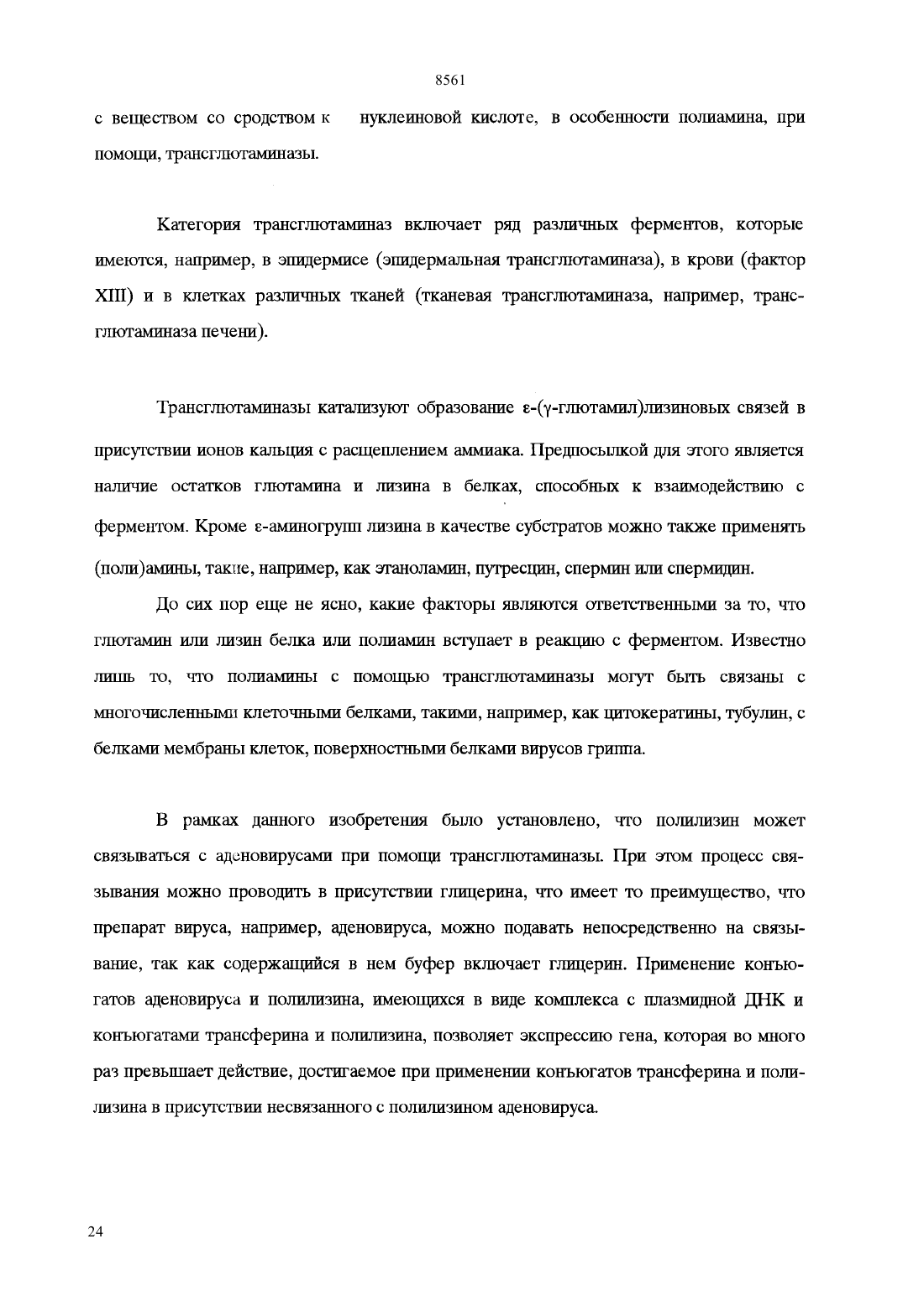 8561

с веществом со сродством к нуклеиновой кислоте, в особенности полиамина, при помощи, трансглютаминазы.

Категория трансглютаминаз включает ряд различных ферментов, которые имеются, например, в эпидермисе (эпидермальная трансглютаминаза), в крови (фактор XIII) и в клетках различных тканей (тканевая трансглютаминаза, например, трансглютаминаза печени).

Трансглютаминазы катализуют образование ε-(γ-глютамил)лизиновых связей в присутствии ионов кальция с расщеплением аммиака. Предпосылкой для этого является наличие остатков глютамина и лизина в белках, способных к взаимодействию с ферментом. Кроме ε-аминогрупп лизина в качестве субстратов можно также применять (поли)амины, такие, например, как этаноламин, путресцин, спермин или спермидин.

До сих пор еще не ясно, какие факторы являются ответственными за то, что глютамин или лизин белка или полиамин вступает в реакцию с ферментом. Известно лишь то, что полиамины с помощью трансглютаминазы могут быть связаны с многочисленными клеточными белками, такими, например, как цитокератины, тубулин, с белками мембраны клеток, поверхностными белками вирусов гриппа.

В рамках данного изобретения было установлено, что полилизин может связываться с аденовирусами при помощи трансглютаминазы. При этом процесс связывания можно проводить в присутствии глицерина, что имеет то преимущество, что препарат вируса, например, аденовируса, можно подавать непосредственно на связывание, так как содержащийся в нем буфер включает глицерин. Применение конъюгатов аденовируса и полилизина, имеющихся в виде комплекса с плазмидной ДНК и конъюгатами трансферина и полилизина, позволяет экспрессию гена, которая во много раз превышает действие, достигаемое при применении конъюгатов трансферина и полилизина в присутствии несвязанного с полилизином аденовируса.

24